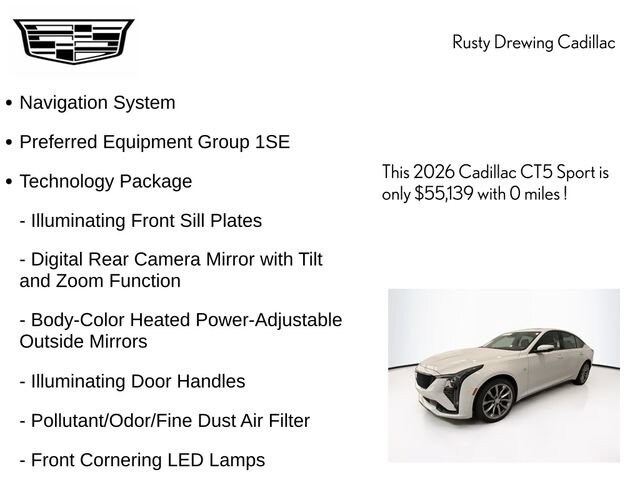 Rusty Drewing Cadillac

• Navigation System

• Preferred Equipment Group 1SE

• Technology Package

- Illuminating Front Sill Plates

- Digital Rear Camera Mirror with Tilt and Zoom Function

- Body-Color Heated Power-Adjustable Outside Mirrors

- Illuminating Door Handles

- Pollutant/Odor/Fine Dust Air Filter

- Front Cornering LED Lamps

This 2026 Cadillac CT5 Sport is only $55,139 with 0 miles !